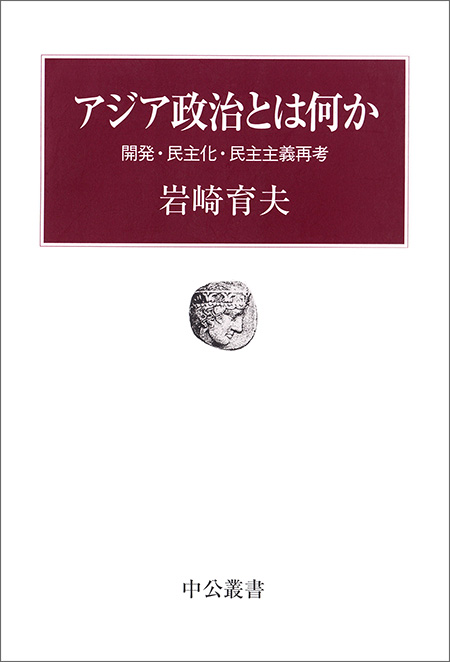 アジア政治とは何か

開発・民主化・民主主義再考

岩崎育夫

中公叢書